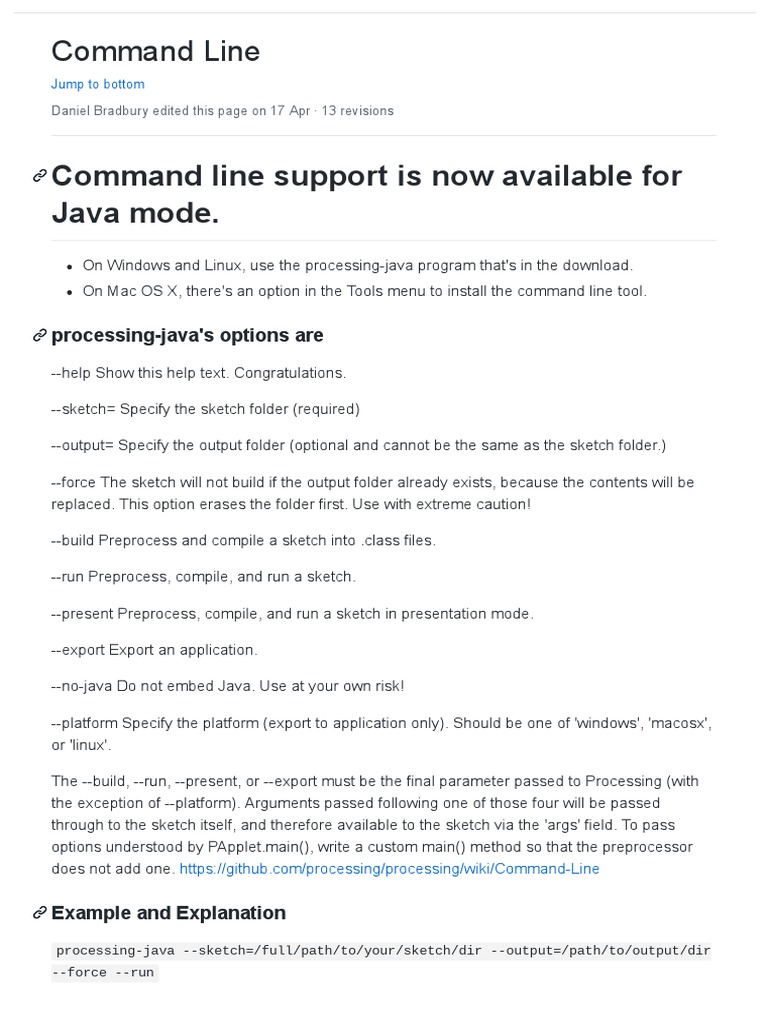 Command Line

Jump to bottom

Daniel Bradbury edited this page on 17 Apr · 13 revisions

Command line support is now available for Java mode.

- On Windows and Linux, use the processing-java program that's in the download.
- On Mac OS X, there's an option in the Tools menu to install the command line tool.

processing-java's options are

--help Show this help text. Congratulations.

--sketch= Specify the sketch folder (required)

--output= Specify the output folder (optional and cannot be the same as the sketch folder.)

--force The sketch will not build if the output folder already exists, because the contents will be replaced. This option erases the folder first. Use with extreme caution!

--build Preprocess and compile a sketch into .class files.

--run Preprocess, compile, and run a sketch.

--present Preprocess, compile, and run a sketch in presentation mode.

--export Export an application.

--no-java Do not embed Java. Use at your own risk!

--platform Specify the platform (export to application only). Should be one of 'windows', 'macosx', or 'linux'.

The --build, --run, --present, or --export must be the final parameter passed to Processing (with the exception of --platform). Arguments passed following one of those four will be passed through to the sketch itself, and therefore available to the sketch via the 'args' field. To pass options understood by PApplet.main(), write a custom main() method so that the preprocessor does not add one. https://github.com/processing/processing/wiki/Command-Line

Example and Explanation

processing-java --sketch=/full/path/to/your/sketch/dir --output=/path/to/output/dir --force --run